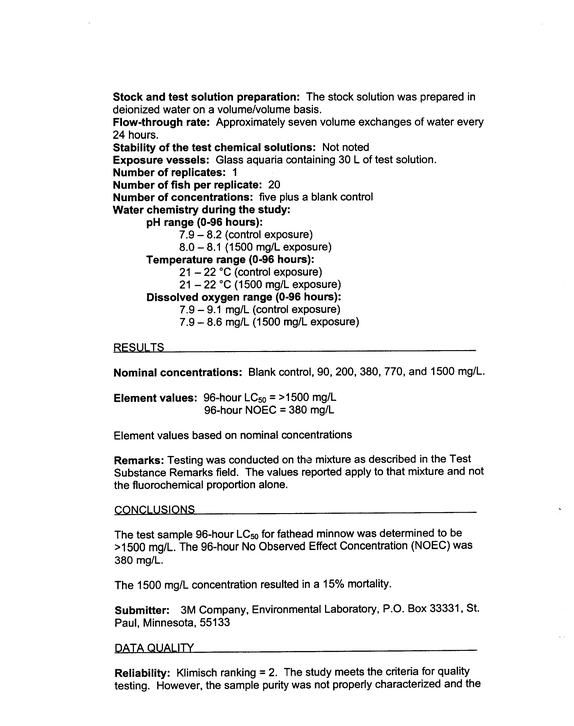 Stock and test solution preparation: The stock solution was prepared in deionized water on a volume/volume basis.
Flow-through rate: Approximately seven volume exchanges of water every 24 hours.
Stability of the test chemical solutions: Not noted
Exposure vessels: Glass aquaria containing 30 L of test solution.
Number of replicates: 1
Number of fish per replicate: 20
Number of concentrations: five plus a blank control
Water chemistry during the study:
pH range (0-96 hours):
7.9 – 8.2 (control exposure)
8.0 – 8.1 (1500 mg/L exposure)
Temperature range (0-96 hours):
21 – 22 °C (control exposure)
21 – 22 °C (1500 mg/L exposure)
Dissolved oxygen range (0-96 hours):
7.9 – 9.1 mg/L (control exposure)
7.9 – 8.6 mg/L (1500 mg/L exposure)

RESULTS

Nominal concentrations: Blank control, 90, 200, 380, 770, and 1500 mg/L.

Element values: 96-hour $LC_{50}$ = >1500 mg/L
96-hour NOEC = 380 mg/L

Element values based on nominal concentrations

Remarks: Testing was conducted on the mixture as described in the Test Substance Remarks field. The values reported apply to that mixture and not the fluorochemical proportion alone.

CONCLUSIONS

The test sample 96-hour $LC_{50}$ for fathead minnow was determined to be >1500 mg/L. The 96-hour No Observed Effect Concentration (NOEC) was 380 mg/L.

The 1500 mg/L concentration resulted in a 15% mortality.

Submitter: 3M Company, Environmental Laboratory, P.O. Box 33331, St. Paul, Minnesota, 55133

DATA QUALITY

Reliability: Klimisch ranking = 2. The study meets the criteria for quality testing. However, the sample purity was not properly characterized and the